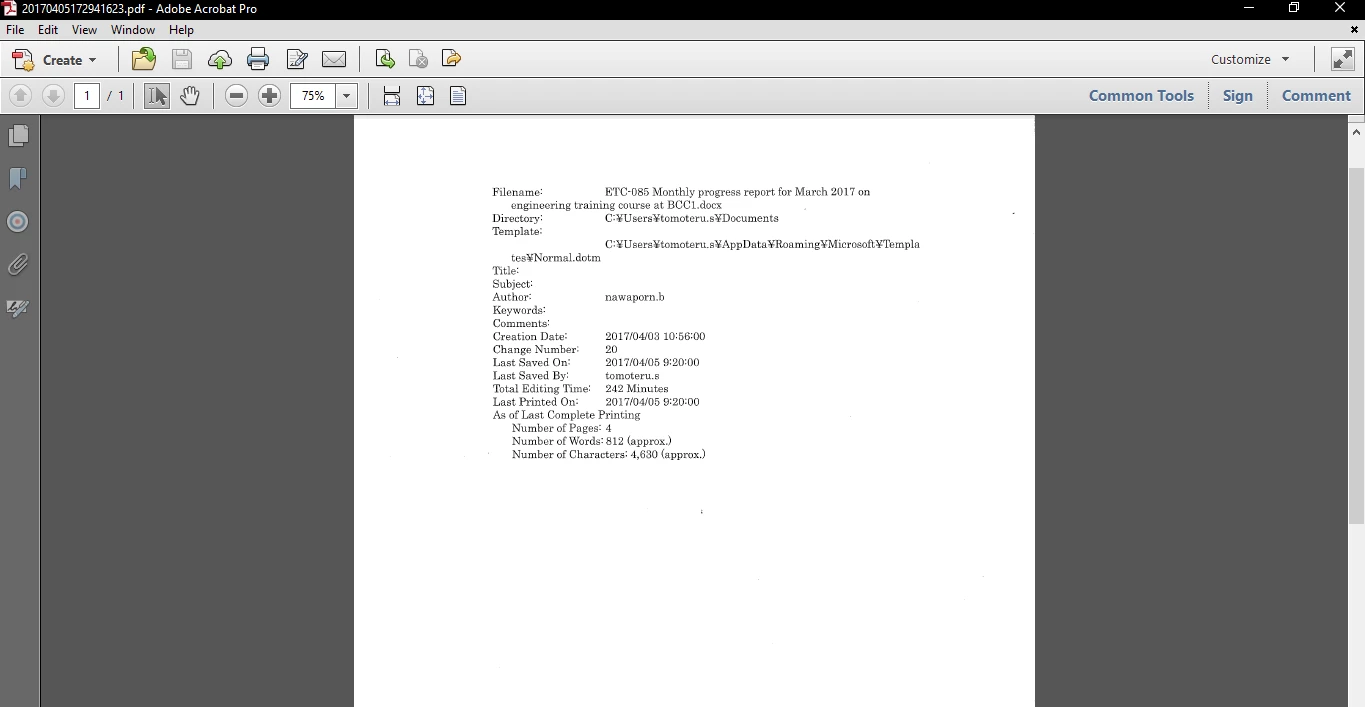 20170405172941623.pdf - Adobe Acrobat Pro

File Edit View Window Help

Create

Customize

1 / 1

75%

Common Tools Sign Comment

Filename: ETC-085 Monthly progress report for March 2017 on engineering training course at BCC1.docx
Directory: C:¥Users¥tomoteru.s¥Documents
Template: C:¥Users¥tomoteru.s¥AppData¥Roaming¥Microsoft¥Templates¥Normal.dotm
Title:
Subject:
Author: nawaporn.b
Keywords:
Comments:
Creation Date: 2017/04/03 10:56:00
Change Number: 20
Last Saved On: 2017/04/05 9:20:00
Last Saved By: tomoteru.s
Total Editing Time: 242 Minutes
Last Printed On: 2017/04/05 9:20:00
As of Last Complete Printing
Number of Pages: 4
Number of Words: 812 (approx.)
Number of Characters: 4,630 (approx.)